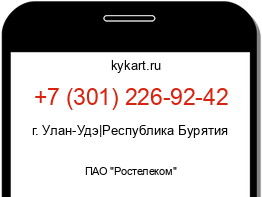 kykart.ru

+7 (301) 226-92-42

г. Улан-Удэ|Республика Бурятия

ПАО "Ростелеком"